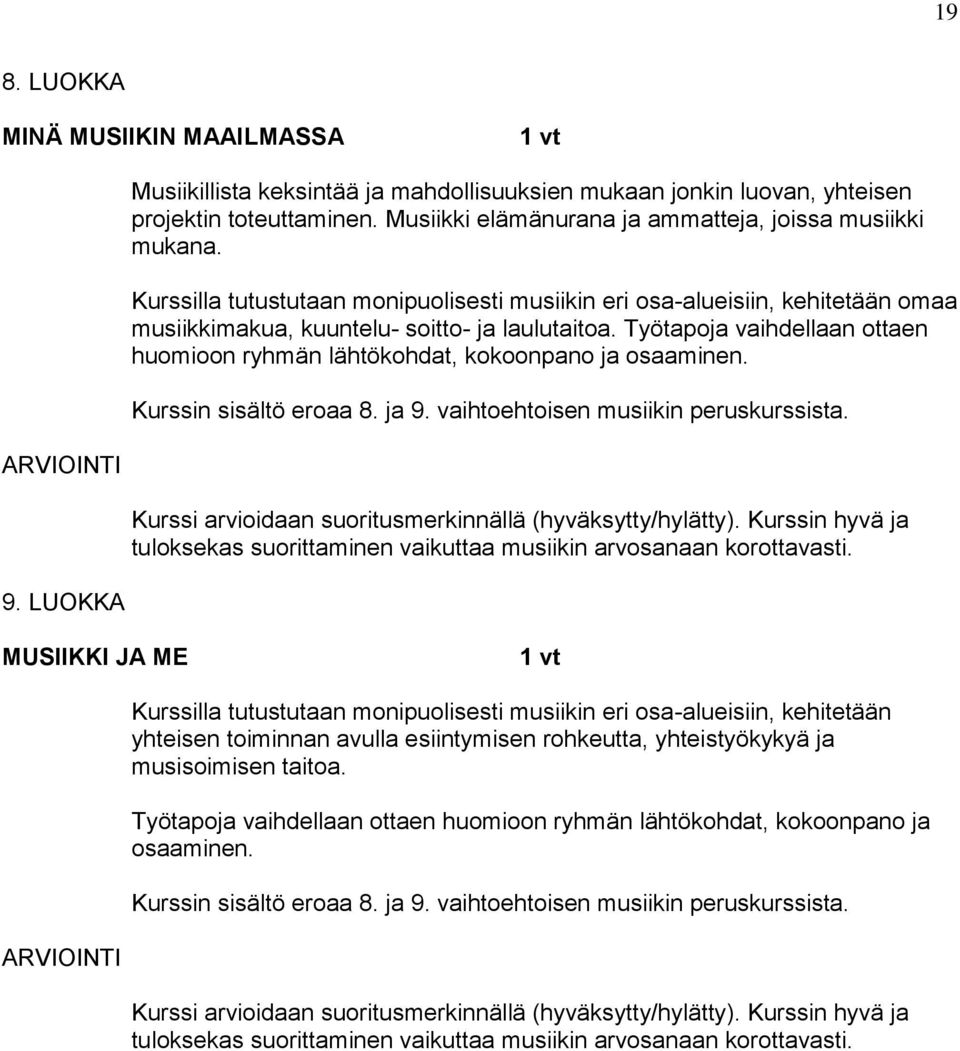 19

8. LUOKKA

MINÄ MUSIIKIN MAAILMASSA 1 vt

Musiikillista keksintää ja mahdollisuuksien mukaan jonkin luovan, yhteisen projektin toteuttaminen. Musiikki elämänurana ja ammatteja, joissa musiikki mukana.

Kurssilla tutustutaan monipuolisesti musiikin eri osa-alueisiin, kehitetään omaa musiikkimakua, kuuntelu- soitto- ja laulutaitoa. Työtapoja vaihdellaan ottaen huomioon ryhmän lähtökohdat, kokoonpano ja osaaminen.

Kurssin sisältö eroaa 8. ja 9. vaihtoehtoisen musiikin peruskurssista.

ARVIOINTI

Kurssi arvioidaan suoritusmerkinnällä (hyväksytty/hylätty). Kurssin hyvä ja tuloksekas suorittaminen vaikuttaa musiikin arvosanaan korottavasti.

9. LUOKKA

MUSIIKKI JA ME 1 vt

Kurssilla tutustutaan monipuolisesti musiikin eri osa-alueisiin, kehitetään yhteisen toiminnan avulla esiintymisen rohkeutta, yhteistyökykyä ja musisoimisen taitoa.

Työtapoja vaihdellaan ottaen huomioon ryhmän lähtökohdat, kokoonpano ja osaaminen.

Kurssin sisältö eroaa 8. ja 9. vaihtoehtoisen musiikin peruskurssista.

ARVIOINTI

Kurssi arvioidaan suoritusmerkinnällä (hyväksytty/hylätty). Kurssin hyvä ja tuloksekas suorittaminen vaikuttaa musiikin arvosanaan korottavasti.